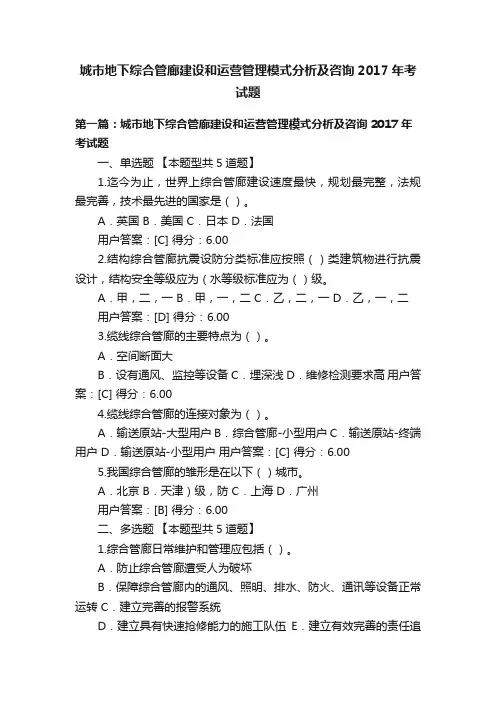 城市地下综合管廊建设和运营管理模式分析及咨询 2017 年考试题

第一篇：城市地下综合管廊建设和运营管理模式分析及咨询 2017 年考试题

一、单选题 【本题型共 5 道题】

1.迄今为止，世界上综合管廊建设速度最快，规划最完整，法规最完善，技术最先进的国家是（ ）。

A．英国 B．美国 C．日本 D．法国

用户答案：[C] 得分：6.00

2.结构综合管廊抗震设防分类标准应按照（ ）类建筑物进行抗震设计，结构安全等级应为（水等级标准应为（ ）级。

A．甲，二，一 B．甲，一，二 C．乙，二，一 D．乙，一，二

用户答案：[D] 得分：6.00

3.缆线综合管廊的主要特点为（ ）。

A．空间断面大

B．设有通风、监控等设备 C．埋深浅 D．维修检测要求高 用户答案：[C] 得分：6.00

4.缆线综合管廊的连接对象为（ ）。

A．输送原站-大型用户 B．综合管廊-小型用户 C．输送原站-终端用户 D．输送原站-小型用户 用户答案：[C] 得分：6.00

5.我国综合管廊的雏形是在以下（ ）城市。

A．北京 B．天津）级，防 C．上海 D．广州

用户答案：[B] 得分：6.00

二、多选题 【本题型共 5 道题】

1.综合管廊日常维护和管理应包括（ ）。

A．防止综合管廊遭受人为破坏

B．保障综合管廊内的通风、照明、排水、防火、通讯等设备正常运转 C．建立完善的报警系统

D．建立具有快速抢修能力的施工队伍 E．建立有效完善的责任追